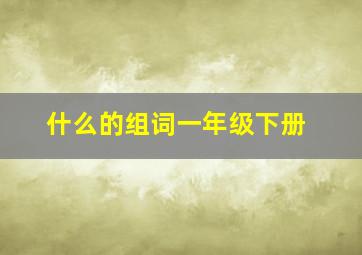 什么的组词一年级下册